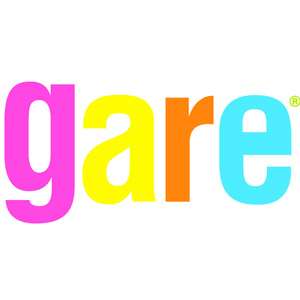 gare®